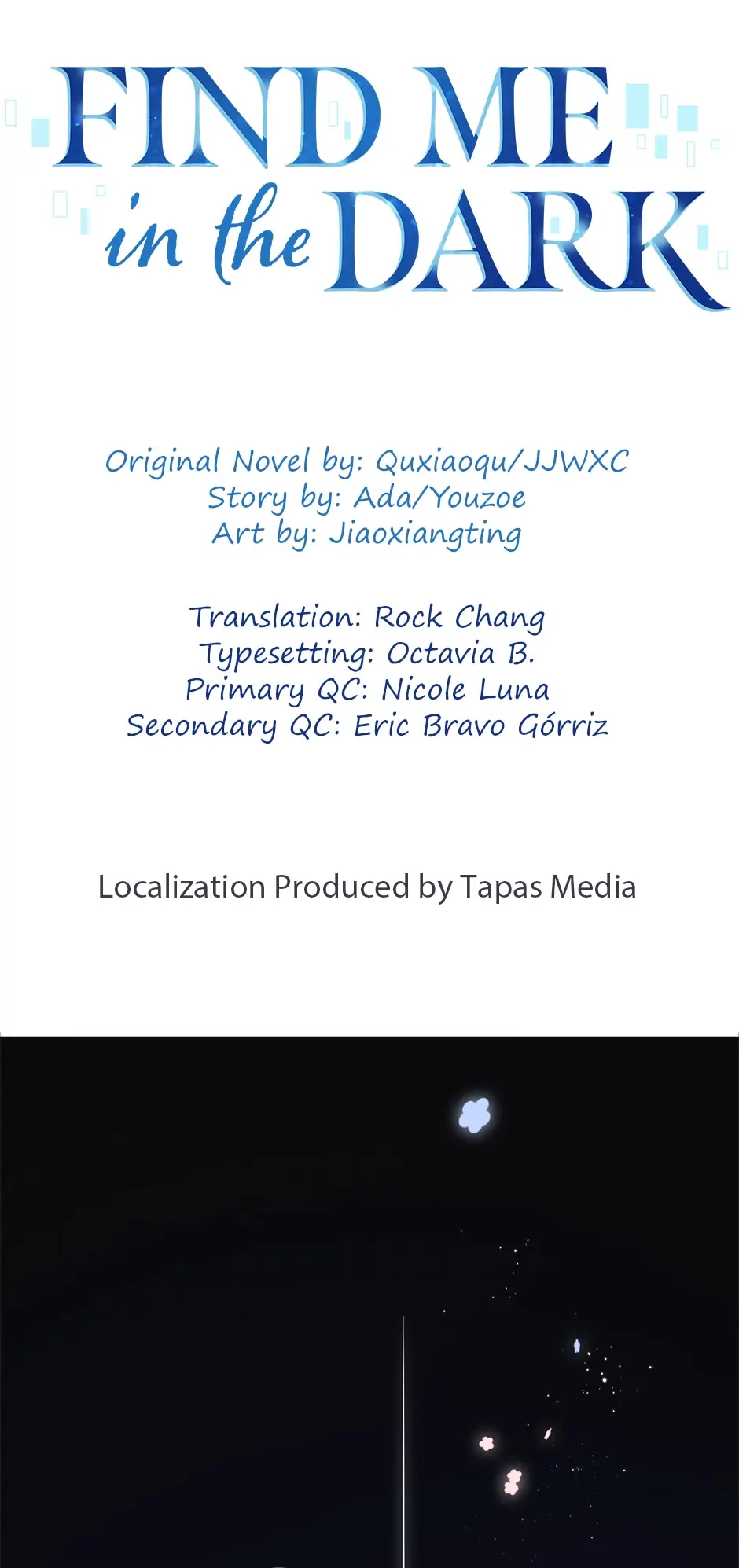 FIND ME in the DARK

Original Novel by: Quxiaoqu/JJWXC
Story by: Ada/Youzoe
Art by: Jiaoxiangting

Translation: Rock Chang
Typesetting: Octavia B.
Primary QC: Nicole Luna
Secondary QC: Eric Bravo Górriz

Localization Produced by Tapas Media